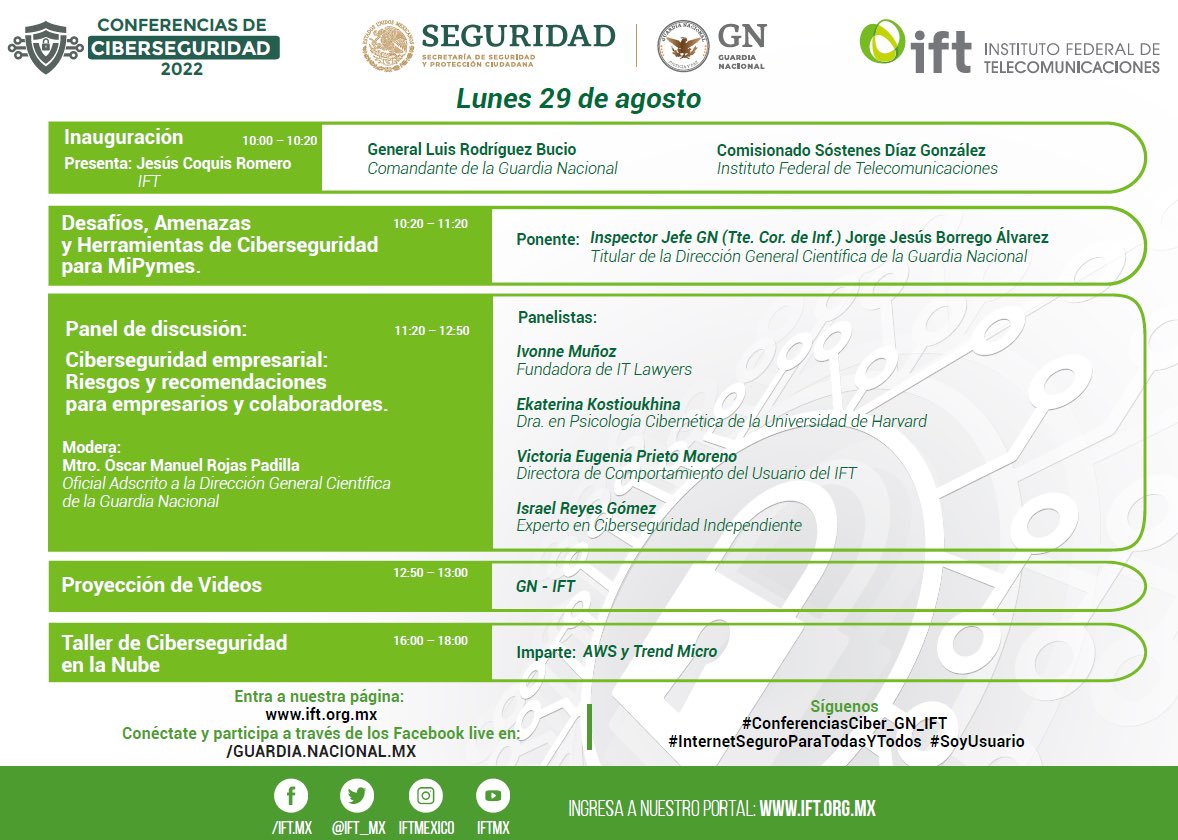 CONFERENCIAS DE CIBERSEGURIDAD 2022

SEGURIDAD
SECRETARÍA DE SEGURIDAD Y PROTECCIÓN CIUDADANA

GN
GUARDIA NACIONAL

ift INSTITUTO FEDERAL DE TELECOMUNICACIONES

Lunes 29 de agosto

Inauguración 10:00 – 10:20
Presenta: Jesús Coquis Romero
IFT

General Luis Rodríguez Bucio
Comandante de la Guardia Nacional

Comisionado Sóstenes Díaz González
Instituto Federal de Telecomunicaciones

Desafíos, Amenazas y Herramientas de Ciberseguridad para MiPymes. 10:20 – 11:20

Ponente: Inspector Jefe GN (Tte. Cor. de Inf.) Jorge Jesús Borrego Álvarez
Titular de la Dirección General Científica de la Guardia Nacional

Panel de discusión: 11:20 – 12:50
Ciberseguridad empresarial: Riesgos y recomendaciones para empresarios y colaboradores.

Modera:
Mtro. Óscar Manuel Rojas Padilla
Oficial Adscrito a la Dirección General Científica de la Guardia Nacional

Panelistas:

Ivonne Muñoz
Fundadora de IT Lawyers

Ekaterina Kostioukhina
Dra. en Psicología Cibernética de la Universidad de Harvard

Victoria Eugenia Prieto Moreno
Directora de Comportamiento del Usuario del IFT

Israel Reyes Gómez
Experto en Ciberseguridad Independiente

Proyección de Videos 12:50 – 13:00
GN - IFT

Taller de Ciberseguridad en la Nube 16:00 – 18:00
Imparte: AWS y Trend Micro

Entra a nuestra página:
www.ift.org.mx
Conéctate y participa a través de los Facebook live en:
/GUARDIA.NACIONAL.MX

Síguenos
#ConferenciasCiber_GN_IFT
#InternetSeguroParaTodasYTodos #SoyUsuario

/IFT.MX @IFT_MX IFTMEXICO IFTMX

INGRESA A NUESTRO PORTAL: WWW.IFT.ORG.MX